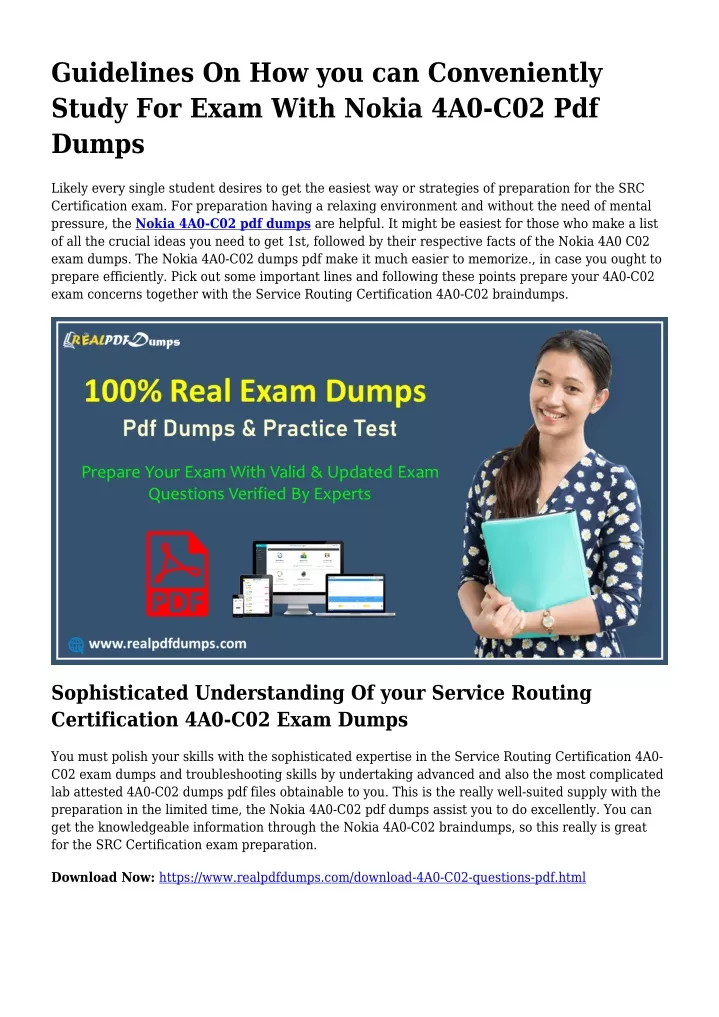 Guidelines On How you can Conveniently Study For Exam With Nokia 4A0-C02 Pdf Dumps

Likely every single student desires to get the easiest way or strategies of preparation for the SRC Certification exam. For preparation having a relaxing environment and without the need of mental pressure, the Nokia 4A0-C02 pdf dumps are helpful. It might be easiest for those who make a list of all the crucial ideas you need to get 1st, followed by their respective facts of the Nokia 4A0 C02 exam dumps. The Nokia 4A0-C02 dumps pdf make it much easier to memorize., in case you ought to prepare efficiently. Pick out some important lines and following these points prepare your 4A0-C02 exam concerns together with the Service Routing Certification 4A0-C02 braindumps.

REALPDFDumps

100% Real Exam Dumps

Pdf Dumps & Practice Test

Prepare Your Exam With Valid & Updated Exam Questions Verified By Experts

PDF

www.realpdfdumps.com

Sophisticated Understanding Of your Service Routing Certification 4A0-C02 Exam Dumps

You must polish your skills with the sophisticated expertise in the Service Routing Certification 4A0-C02 exam dumps and troubleshooting skills by undertaking advanced and also the most complicated lab attested 4A0-C02 dumps pdf files obtainable to you. This is the really well-suited supply with the preparation in the limited time, the Nokia 4A0-C02 pdf dumps assist you to do excellently. You can get the knowledgeable information through the Nokia 4A0-C02 braindumps, so this really is great for the SRC Certification exam preparation.

Download Now: https://www.realpdfdumps.com/download-4A0-C02-questions-pdf.html